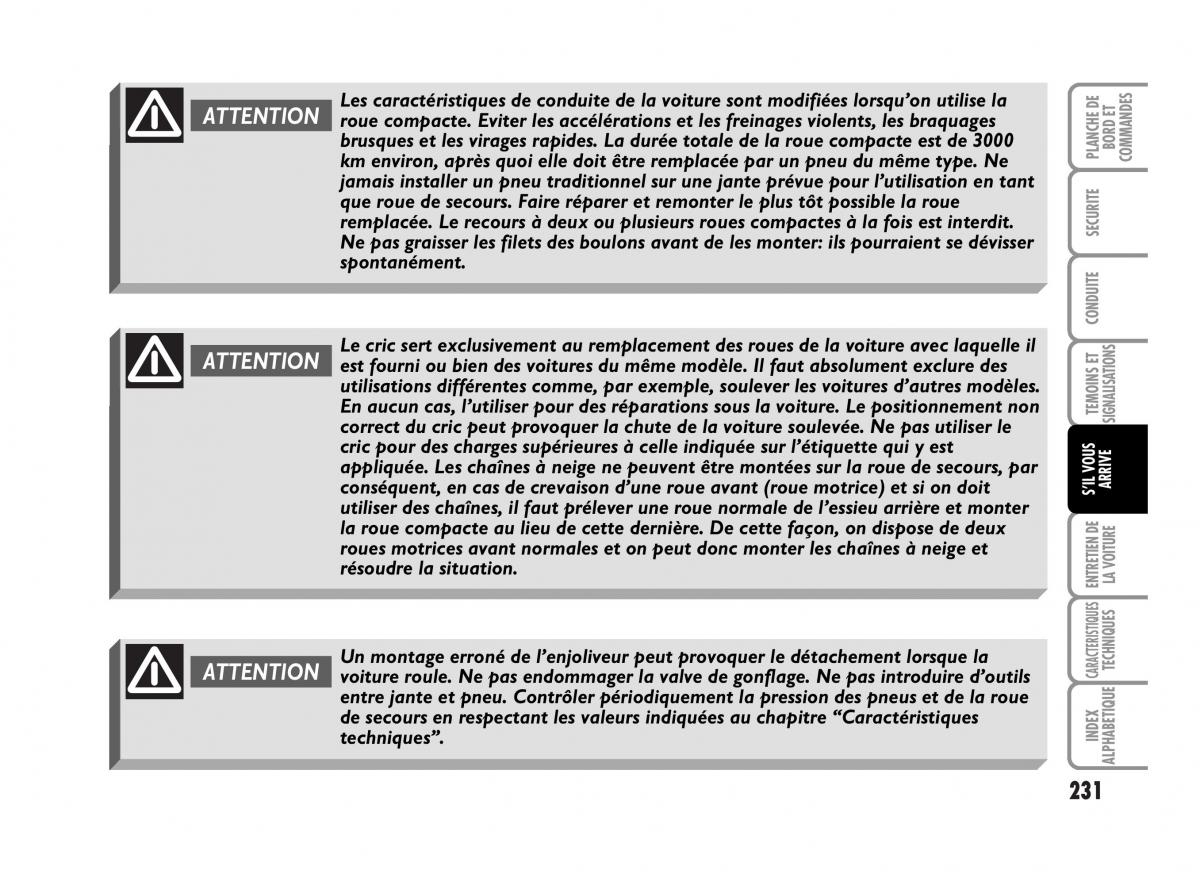 ATTENTION

Les caractéristiques de conduite de la voiture sont modifiées lorsqu'on utilise la roue compacte. Eviter les accélérations et les freinages violents, les braquages brusques et les virages rapides. La durée totale de la roue compacte est de 3000 km environ, après quoi elle doit être remplacée par un pneu du même type. Ne jamais installer un pneu traditionnel sur une jante prévue pour l'utilisation en tant que roue de secours. Faire réparer et remonter le plus tôt possible la roue remplacée. Le recours à deux ou plusieurs roues compactes à la fois est interdit. Ne pas graisser les filets des boulons avant de les monter: ils pourraient se dévisser spontanément.

ATTENTION

Le cric sert exclusivement au remplacement des roues de la voiture avec laquelle il est fourni ou bien des voitures du même modèle. Il faut absolument exclure des utilisations différentes comme, par exemple, soulever les voitures d'autres modèles. En aucun cas, l'utiliser pour des réparations sous la voiture. Le positionnement non correct du cric peut provoquer la chute de la voiture soulevée. Ne pas utiliser le cric pour des charges supérieures à celle indiquée sur l'étiquette qui y est appliquée. Les chaînes à neige ne peuvent être montées sur la roue de secours, par conséquent, en cas de crevaison d'une roue avant (roue motrice) et si on doit utiliser des chaînes, il faut prélever une roue normale de l'essieu arrière et monter la roue compacte au lieu de cette dernière. De cette façon, on dispose de deux roues motrices avant normales et on peut donc monter les chaînes à neige et résoudre la situation.

ATTENTION

Un montage erroné de l'enjoliveur peut provoquer le détachement lorsque la voiture roule. Ne pas endommager la valve de gonflage. Ne pas introduire d'outils entre jante et pneu. Contrôler périodiquement la pression des pneus et de la roue de secours en respectant les valeurs indiquées au chapitre "Caractéristiques techniques".

PLANCHE DE BORD ET COMMANDES
SECURITE
CONDUITE
TEMOINS ET SIGNALISATIONS
S'IL VOUS ARRIVE
ENTRETIEN DE LA VOITURE
CARACTERISTIQUES TECHNIQUES
INDEX ALPHABETIQUE

231